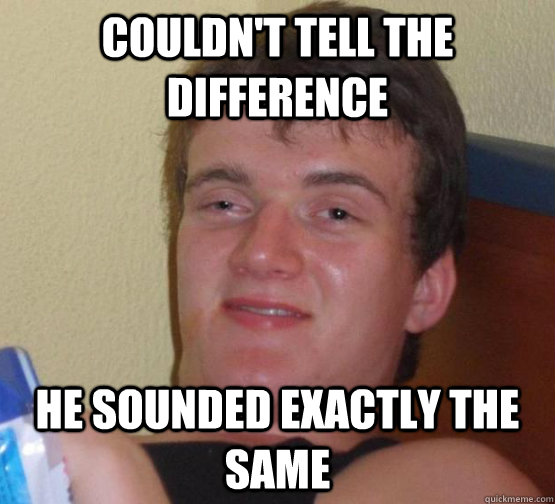 COULDN'T TELL THE DIFFERENCE

HE SOUNDED EXACTLY THE SAME

quickmeme.com